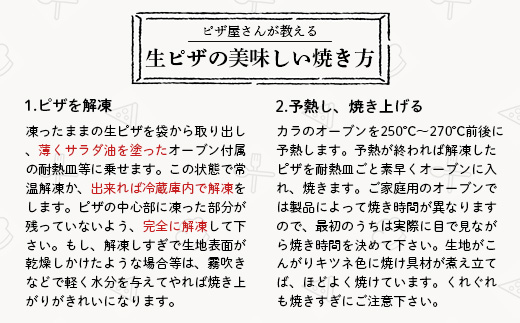 ピザ屋さんが教える

生ピザの美味しい焼き方

1.ピザを解凍

凍ったままの生ピザを袋から取り出し、薄くサラダ油を塗ったオーブン付属の耐熱皿等に乗せます。この状態で常温解凍か、出来れば冷蔵庫内で解凍をします。ピザの中心部に凍った部分が残っていないよう、完全に解凍して下さい。もし、解凍しすぎで生地表面が乾燥しかけたような場合等は、霧吹きなどで軽く水分を与えてやれば焼き上がりがきれいになります。

2.予熱し、焼き上げる

カラのオーブンを250°C～270°C前後に予熱します。予熱が終われば解凍したピザを耐熱皿ごと素早くオーブンに入れ、焼きます。ご家庭用のオーブンでは製品によって焼き時間が異なりますので、最初のうちは実際に目で見ながら焼き時間を決めて下さい。生地がこんがりキツネ色に焼け具材が煮え立てば、ほどよく焼けています。くれぐれも焼きすぎにご注意下さい。